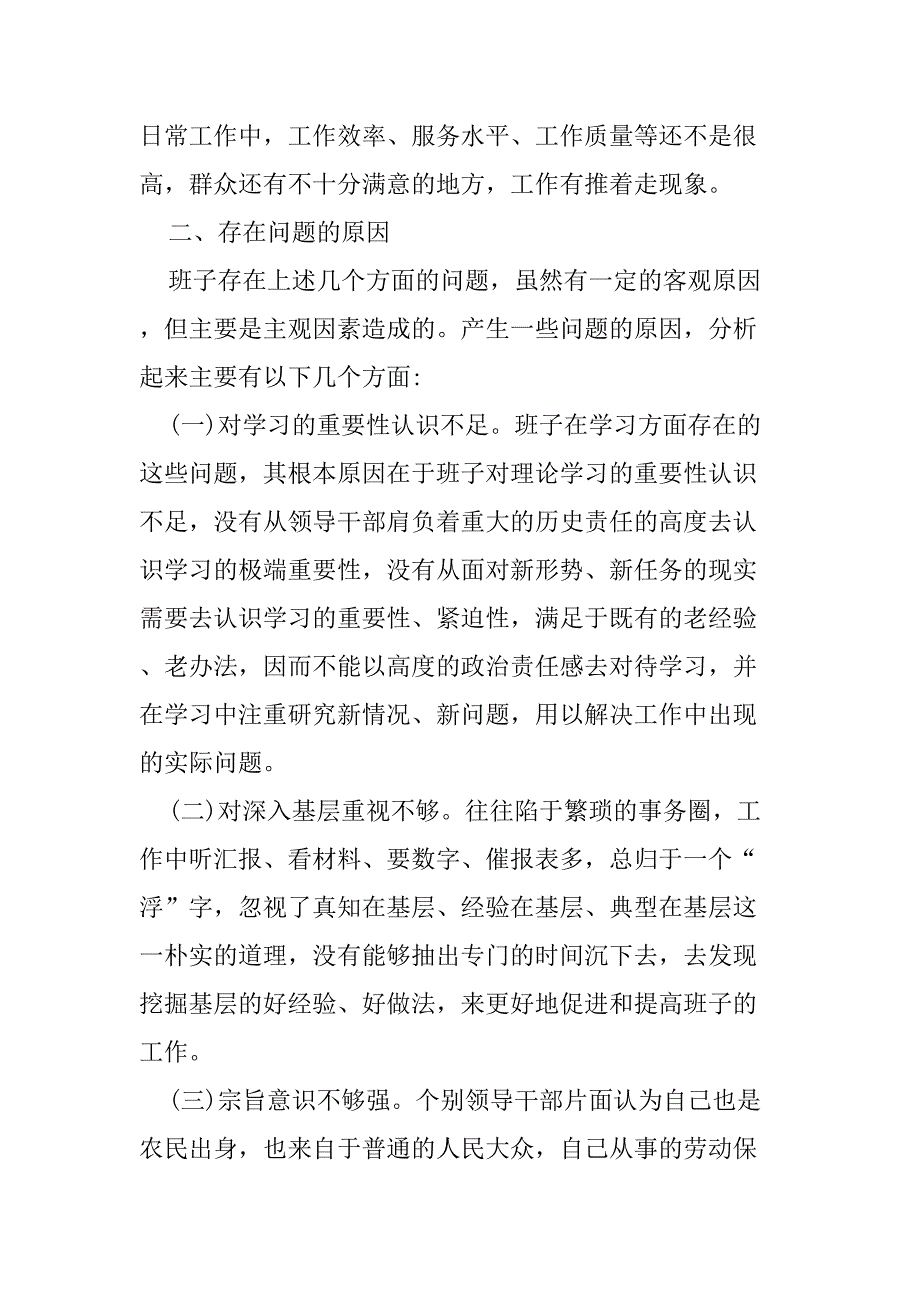 日常工作中，工作效率、服务水平、工作质量等还不是很高，群众还有不十分满意的地方，工作有推着走现象。

二、存在问题的原因

班子存在上述几个方面的问题，虽然有一定的客观原因，但主要是主观因素造成的。产生一些问题的原因，分析起来主要有以下几个方面:

(一)对学习的重要性认识不足。班子在学习方面存在的这些问题，其根本原因在于班子对理论学习的重要性认识不足，没有从领导干部肩负着重大的历史责任的高度去认识学习的极端重要性，没有从面对新形势、新任务的现实需要去认识学习的重要性、紧迫性，满足于既有的老经验、老办法，因而不能以高度的政治责任感去对待学习，并在学习中注重研究新情况、新问题，用以解决工作中出现的实际问题。

(二)对深入基层重视不够。往往陷于繁琐的事务圈，工作中听汇报、看材料、要数字、催报表多，总归于一个“浮”字，忽视了真知在基层、经验在基层、典型在基层这一朴实的道理，没有能够抽出专门的时间沉下去，去发现挖掘基层的好经验、好做法，来更好地促进和提高班子的工作。

(三)宗旨意识不够强。个别领导干部片面认为自己也是农民出身，也来自于普通的人民大众，自己从事的劳动保